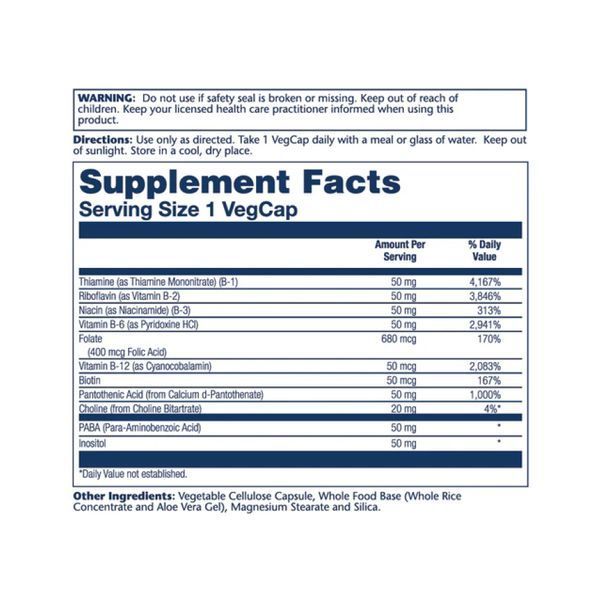 WARNING: Do not use if safety seal is broken or missing. Keep out of reach of children. Keep your licensed health care practitioner informed when using this product.

Directions: Use only as directed. Take 1 VegCap daily with a meal or glass of water. Keep out of sunlight. Store in a cool, dry place.

Supplement Facts
Serving Size 1 VegCap

| | Amount Per Serving | % Daily Value |
|---|---|---|
| Thiamine (as Thiamine Mononitrate) (B-1) | 50 mg | 4,167% |
| Riboflavin (as Vitamin B-2) | 50 mg | 3,846% |
| Niacin (as Niacinamide) (B-3) | 50 mg | 313% |
| Vitamin B-6 (as Pyridoxine HCl) | 50 mg | 2,941% |
| Folate (400 mcg Folic Acid) | 680 mcg | 170% |
| Vitamin B-12 (as Cyanocobalamin) | 50 mcg | 2,083% |
| Biotin | 50 mcg | 167% |
| Pantothenic Acid (from Calcium d-Pantothenate) | 50 mg | 1,000% |
| Choline (from Choline Bitartrate) | 20 mg | 4%* |
| PABA (Para-Aminobenzoic Acid) | 50 mg | * |
| Inositol | 50 mg | * |

*Daily Value not established.

Other Ingredients: Vegetable Cellulose Capsule, Whole Food Base (Whole Rice Concentrate and Aloe Vera Gel), Magnesium Stearate and Silica.